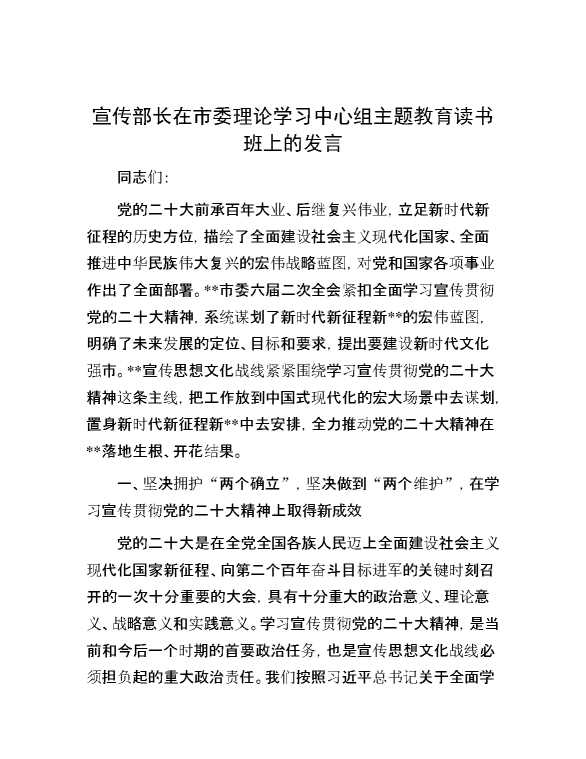 宣传部长在市委理论学习中心组主题教育读书班上的发言

同志们：

党的二十大前承百年大业、后继复兴伟业，立足新时代新征程的历史方位，描绘了全面建设社会主义现代化国家、全面推进中华民族伟大复兴的宏伟战略蓝图，对党和国家各项事业作出了全面部署。**市委六届二次全会紧扣全面学习宣传贯彻党的二十大精神，系统谋划了新时代新征程新**的宏伟蓝图，明确了未来发展的定位、目标和要求，提出要建设新时代文化强市。**宣传思想文化战线紧紧围绕学习宣传贯彻党的二十大精神这条主线，把工作放到中国式现代化的宏大场景中去谋划，置身新时代新征程新**中去安排，全力推动党的二十大精神在**落地生根、开花结果。

一、坚决拥护“两个确立”，坚决做到“两个维护”，在学习宣传贯彻党的二十大精神上取得新成效

党的二十大是在全党全国各族人民迈上全面建设社会主义现代化国家新征程、向第二个百年奋斗目标进军的关键时刻召开的一次十分重要的大会，具有十分重大的政治意义、理论意义、战略意义和实践意义。学习宣传贯彻党的二十大精神，是当前和今后一个时期的首要政治任务，也是宣传思想文化战线必须担负起的重大政治责任。我们按照习近平总书记关于全面学